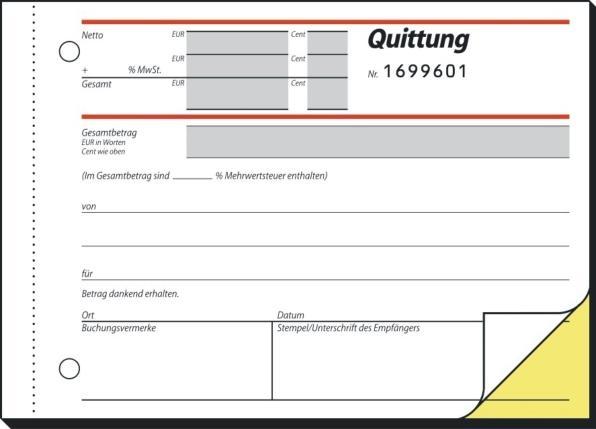 Netto EUR Cent

EUR Cent
+ % MwSt.

Gesamt EUR Cent

Quittung

Nr. 1699601

Gesamtbetrag
EUR in Worten
Cent wie oben

(Im Gesamtbetrag sind ________ % Mehrwertsteuer enthalten)

von

für

Betrag dankend erhalten.

Ort

Datum

Buchungsvermerke

Stempel/Unterschrift des Empfängers